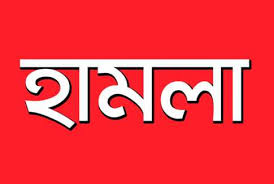 হামলা